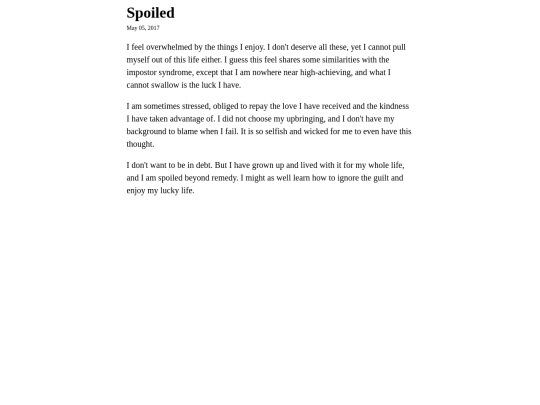 Spoiled

May 05, 2017

I feel overwhelmed by the things I enjoy. I don't deserve all these, yet I cannot pull myself out of this life either. I guess this feel shares some similarities with the impostor syndrome, except that I am nowhere near high-achieving, and what I cannot swallow is the luck I have.

I am sometimes stressed, obliged to repay the love I have received and the kindness I have taken advantage of. I did not choose my upbringing, and I don't have my background to blame when I fail. It is so selfish and wicked for me to even have this thought.

I don't want to be in debt. But I have grown up and lived with it for my whole life, and I am spoiled beyond remedy. I might as well learn how to ignore the guilt and enjoy my lucky life.